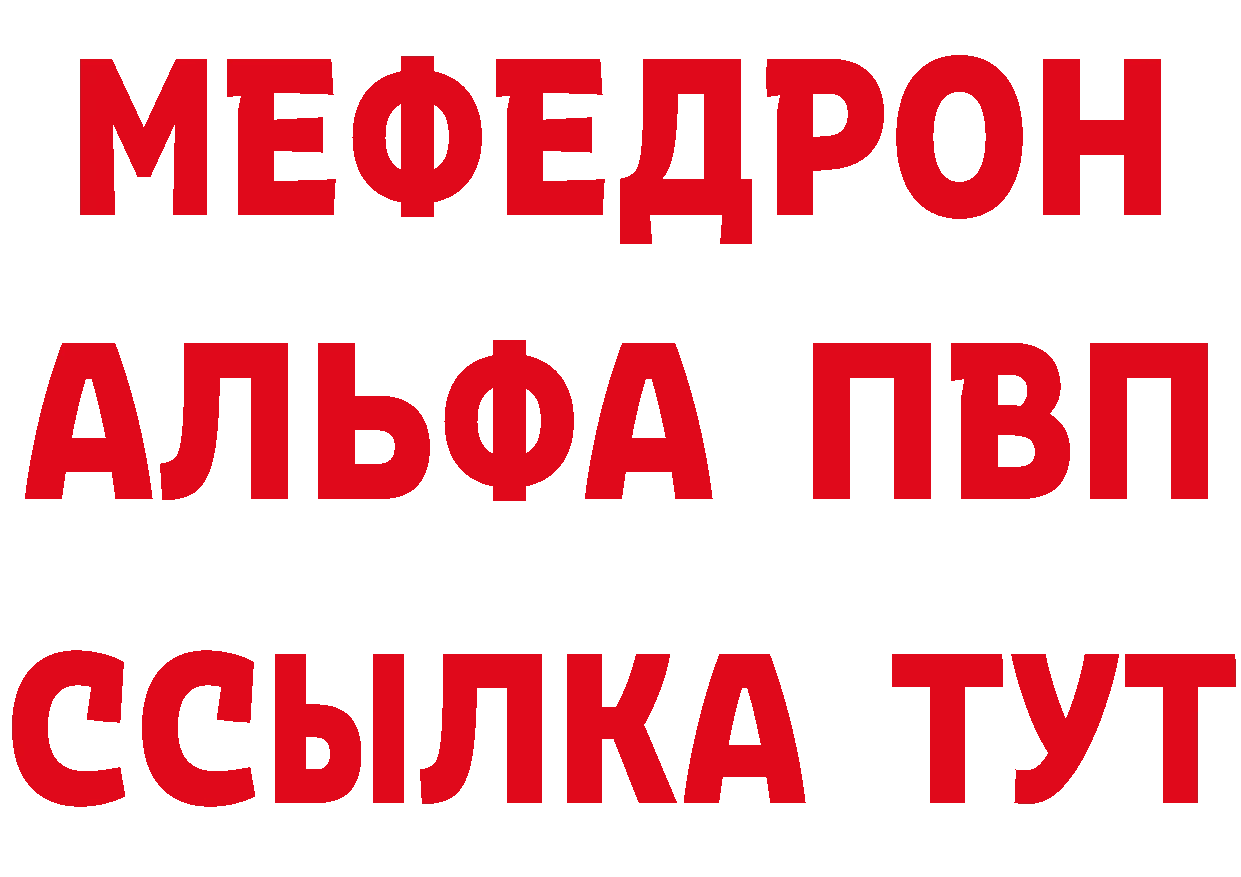 МЕФЕДРОН
АЛЬФА ПВП
ССЫЛКА ТУТ